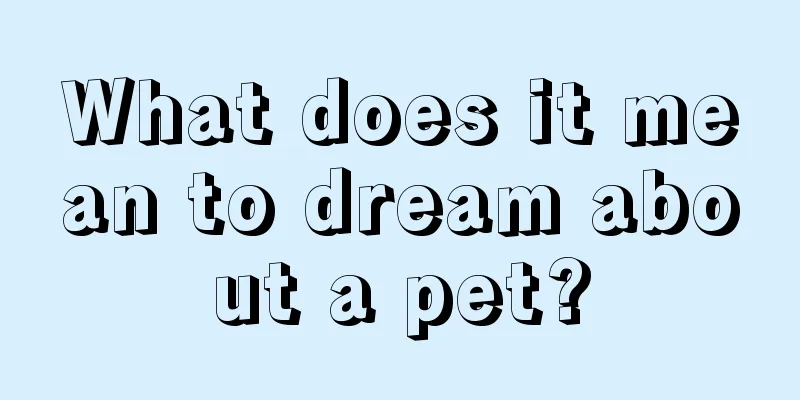 What does it mean to dream about a pet?